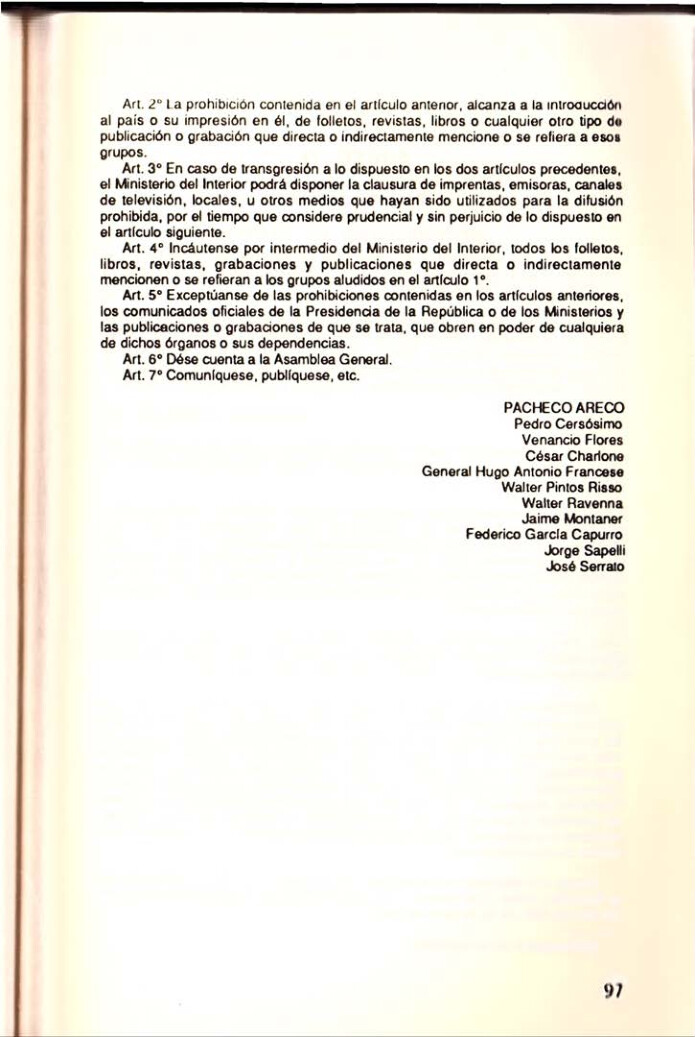 Art. 2° La prohibición contenida en el artículo anterior, alcanza a la introducción al país o su impresión en él, de folletos, revistas, libros o cualquier otro tipo de publicación o grabación que directa o indirectamente mencione o se refiera a esos grupos.

Art. 3° En caso de transgresión a lo dispuesto en los dos artículos precedentes, el Ministerio del Interior podrá disponer la clausura de imprentas, emisoras, canales de televisión, locales, u otros medios que hayan sido utilizados para la difusión prohibida, por el tiempo que considere prudencial y sin perjuicio de lo dispuesto en el artículo siguiente.

Art. 4° Incáutense por intermedio del Ministerio del Interior, todos los folletos, libros, revistas, grabaciones y publicaciones que directa o indirectamente mencionen o se refieran a los grupos aludidos en el artículo 1°.

Art. 5° Exceptúanse de las prohibiciones contenidas en los artículos anteriores, los comunicados oficiales de la Presidencia de la República o de los Ministerios y las publicaciones o grabaciones de que se trata, que obren en poder de cualquiera de dichos órganos o sus dependencias.

Art. 6° Dése cuenta a la Asamblea General.

Art. 7° Comuníquese, publíquese, etc.

PACHECO ARECO
Pedro Cersósimo
Venancio Flores
César Charlone
General Hugo Antonio Francese
Walter Pintos Risso
Walter Ravenna
Jaime Montaner
Federico García Capurro
Jorge Sapelli
José Serrato

97